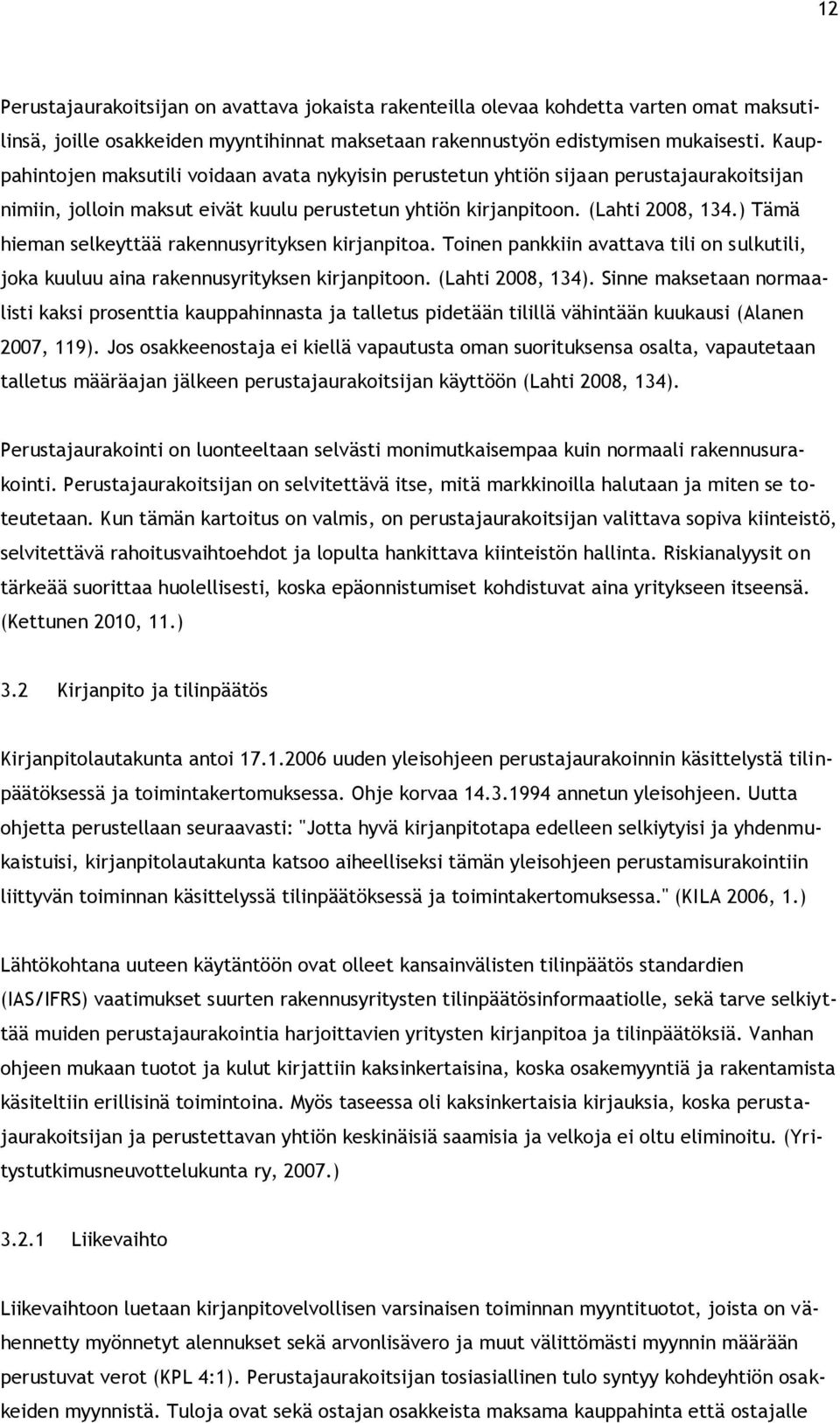 12

Perustajaurakoitsijan on avattava jokaista rakenteilla olevaa kohdetta varten omat maksutilinsä, joille osakkeiden myyntihinnat maksetaan rakennustyön edistymisen mukaisesti. Kauppahintojen maksutili voidaan avata nykyisin perustetun yhtiön sijaan perustajaurakoitsijan nimiin, jolloin maksut eivät kuulu perustetun yhtiön kirjanpitoon. (Lahti 2008, 134.) Tämä hieman selkeyttää rakennusyrityksen kirjanpitoa. Toinen pankkiin avattava tili on sulkutili, joka kuuluu aina rakennusyrityksen kirjanpitoon. (Lahti 2008, 134). Sinne maksetaan normaalisti kaksi prosenttia kauppahinnasta ja talletus pidetään tilillä vähintään kuukausi (Alanen 2007, 119). Jos osakkeenostaja ei kiellä vapautusta oman suorituksensa osalta, vapautetaan talletus määräajan jälkeen perustajaurakoitsijan käyttöön (Lahti 2008, 134).

Perustajaurakointi on luonteeltaan selvästi monimutkaisempaa kuin normaali rakennusurakointi. Perustajaurakoitsijan on selvitettävä itse, mitä markkinoilla halutaan ja miten se toteutetaan. Kun tämän kartoitus on valmis, on perustajaurakoitsijan valittava sopiva kiinteistö, selvitettävä rahoitusvaihtoehdot ja lopulta hankittava kiinteistön hallinta. Riskianalyysit on tärkeää suorittaa huolellisesti, koska epäonnistumiset kohdistuvat aina yritykseen itseensä. (Kettunen 2010, 11.)

3.2 Kirjanpito ja tilinpäätös

Kirjanpitolautakunta antoi 17.1.2006 uuden yleisohjeen perustajaurakoinnin käsittelystä tilinpäätöksessä ja toimintakertomuksessa. Ohje korvaa 14.3.1994 annetun yleisohjeen. Uutta ohjetta perustellaan seuraavasti: "Jotta hyvä kirjanpitotapa edelleen selkiytyisi ja yhdenmukaistuisi, kirjanpitolautakunta katsoo aiheelliseksi tämän yleisohjeen perustamisurakointiin liittyvän toiminnan käsittelyssä tilinpäätöksessä ja toimintakertomuksessa." (KILA 2006, 1.)

Lähtökohtana uuteen käytäntöön ovat olleet kansainvälisten tilinpäätös standardien (IAS/IFRS) vaatimukset suurten rakennusyritysten tilinpäätösinformaatiolle, sekä tarve selkiyttää muiden perustajaurakointia harjoittavien yritysten kirjanpitoa ja tilinpäätöksiä. Vanhan ohjeen mukaan tuotot ja kulut kirjattiin kaksinkertaisina, koska osakemyyntiä ja rakentamista käsiteltiin erillisinä toimintoina. Myös taseessa oli kaksinkertaisia kirjauksia, koska perustajaurakoitsijan ja perustettavan yhtiön keskinäisiä saamisia ja velkoja ei oltu eliminoitu. (Yritystutkimusneuvottelukunta ry, 2007.)

3.2.1 Liikevaihto

Liikevaihtoon luetaan kirjanpitovelvollisen varsinaisen toiminnan myyntituotot, joista on vähennetty myönnetyt alennukset sekä arvonlisävero ja muut välittömästi myynnin määrään perustuvat verot (KPL 4:1). Perustajaurakoitsijan tosiasiallinen tulo syntyy kohdeyhtiön osakkeiden myynnistä. Tuloja ovat sekä ostajan osakkeista maksama kauppahinta että ostajalle